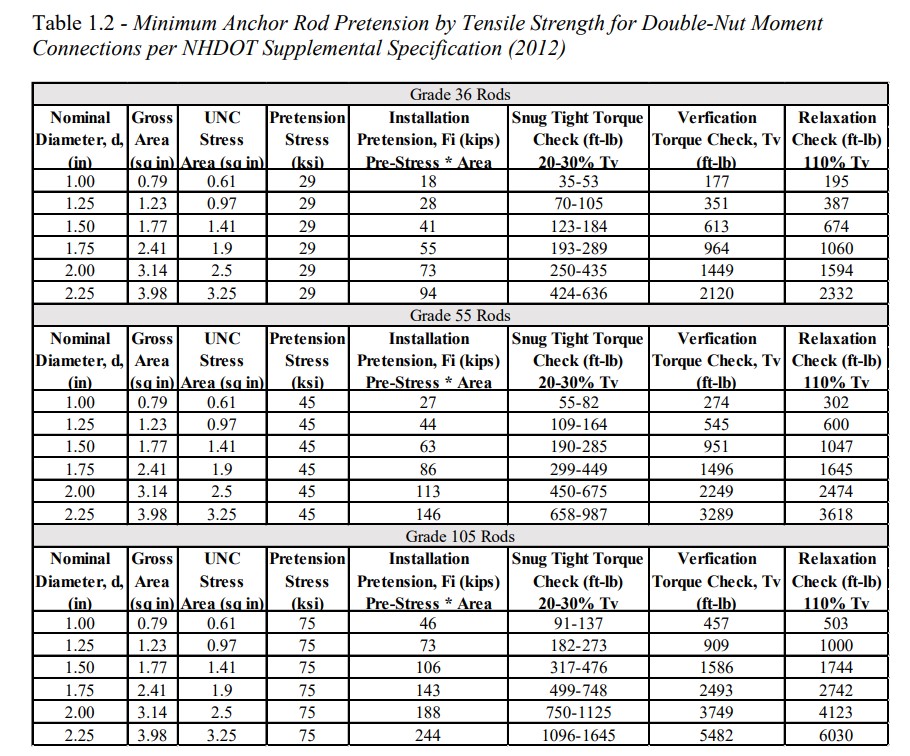 Table 1.2 - Minimum Anchor Rod Pretension by Tensile Strength for Double-Nut Moment Connections per NHDOT Supplemental Specification (2012)

| Grade 36 Rods | | | | | | | |
|---|---|---|---|---|---|---|---|
| Nominal Diameter, d, (in) | Gross Area (sq in) | UNC Stress Area (sq in) | Pretension Stress (ksi) | Installation Pretension, Fi (kips) Pre-Stress * Area | Snug Tight Torque Check (ft-lb) 20-30% Tv | Verfication Torque Check, Tv (ft-lb) | Relaxation Check (ft-lb) 110% Tv |
| 1.00 | 0.79 | 0.61 | 29 | 18 | 35-53 | 177 | 195 |
| 1.25 | 1.23 | 0.97 | 29 | 28 | 70-105 | 351 | 387 |
| 1.50 | 1.77 | 1.41 | 29 | 41 | 123-184 | 613 | 674 |
| 1.75 | 2.41 | 1.9 | 29 | 55 | 193-289 | 964 | 1060 |
| 2.00 | 3.14 | 2.5 | 29 | 73 | 250-435 | 1449 | 1594 |
| 2.25 | 3.98 | 3.25 | 29 | 94 | 424-636 | 2120 | 2332 |
| Grade 55 Rods | | | | | | | |
| Nominal Diameter, d, (in) | Gross Area (sq in) | UNC Stress Area (sq in) | Pretension Stress (ksi) | Installation Pretension, Fi (kips) Pre-Stress * Area | Snug Tight Torque Check (ft-lb) 20-30% Tv | Verfication Torque Check, Tv (ft-lb) | Relaxation Check (ft-lb) 110% Tv |
| 1.00 | 0.79 | 0.61 | 45 | 27 | 55-82 | 274 | 302 |
| 1.25 | 1.23 | 0.97 | 45 | 44 | 109-164 | 545 | 600 |
| 1.50 | 1.77 | 1.41 | 45 | 63 | 190-285 | 951 | 1047 |
| 1.75 | 2.41 | 1.9 | 45 | 86 | 299-449 | 1496 | 1645 |
| 2.00 | 3.14 | 2.5 | 45 | 113 | 450-675 | 2249 | 2474 |
| 2.25 | 3.98 | 3.25 | 45 | 146 | 658-987 | 3289 | 3618 |
| Grade 105 Rods | | | | | | | |
| Nominal Diameter, d, (in) | Gross Area (sq in) | UNC Stress Area (sq in) | Pretension Stress (ksi) | Installation Pretension, Fi (kips) Pre-Stress * Area | Snug Tight Torque Check (ft-lb) 20-30% Tv | Verfication Torque Check, Tv (ft-lb) | Relaxation Check (ft-lb) 110% Tv |
| 1.00 | 0.79 | 0.61 | 75 | 46 | 91-137 | 457 | 503 |
| 1.25 | 1.23 | 0.97 | 75 | 73 | 182-273 | 909 | 1000 |
| 1.50 | 1.77 | 1.41 | 75 | 106 | 317-476 | 1586 | 1744 |
| 1.75 | 2.41 | 1.9 | 75 | 143 | 499-748 | 2493 | 2742 |
| 2.00 | 3.14 | 2.5 | 75 | 188 | 750-1125 | 3749 | 4123 |
| 2.25 | 3.98 | 3.25 | 75 | 244 | 1096-1645 | 5482 | 6030 |